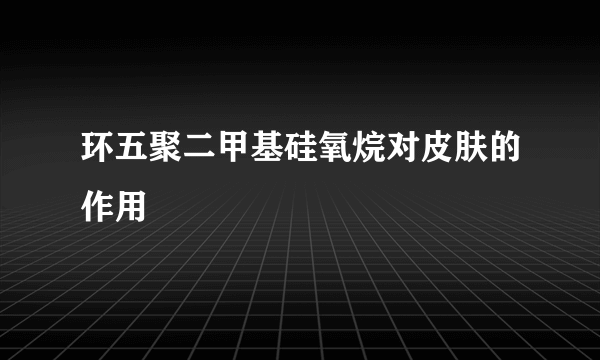 环五聚二甲基硅氧烷对皮肤的作用